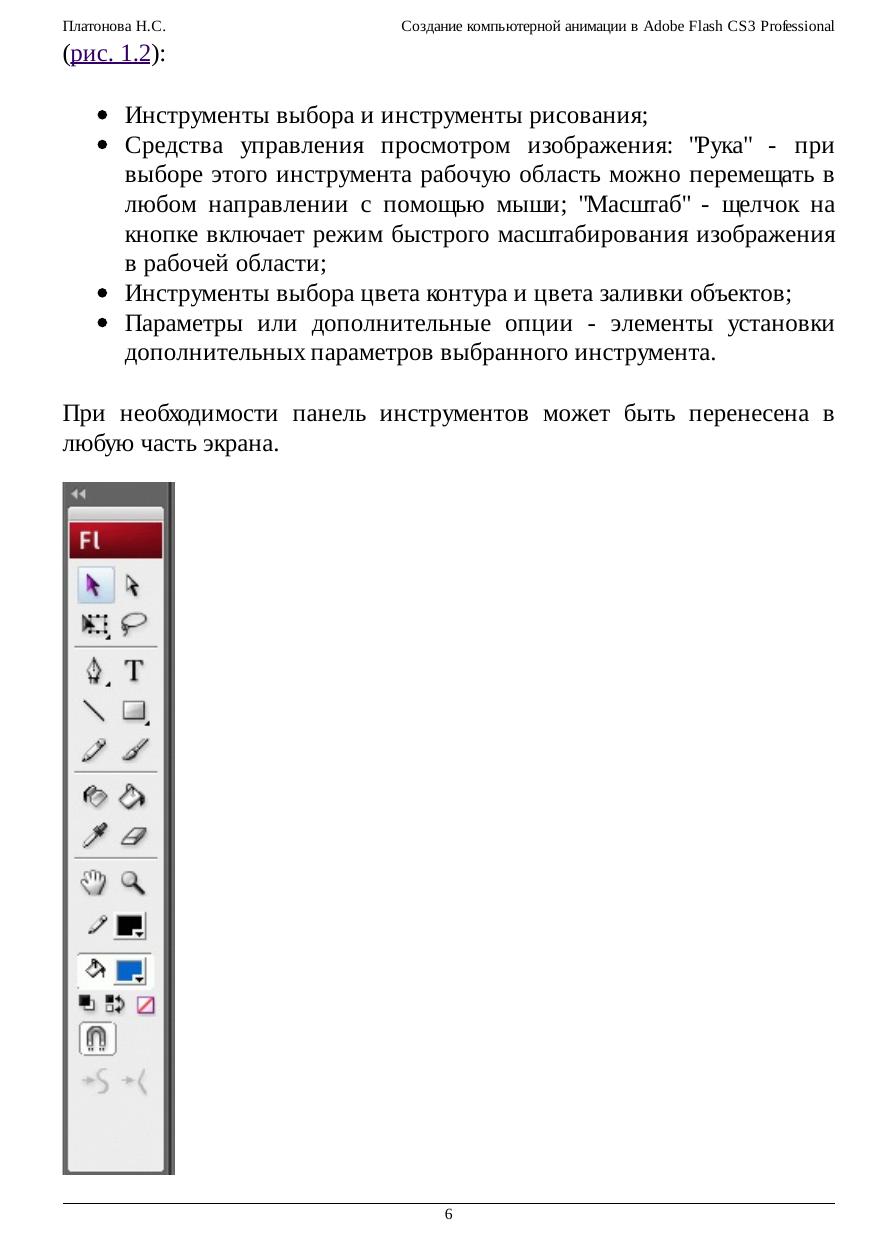 Платонова Н.С.

Создание компьютерной анимации в Adobe Flash CS3 Professional

(рис. 1.2):

- Инструменты выбора и инструменты рисования;
- Средства управления просмотром изображения: "Рука" - при выборе этого инструмента рабочую область можно перемещать в любом направлении с помощью мыши; "Масштаб" - щелчок на кнопке включает режим быстрого масштабирования изображения в рабочей области;
- Инструменты выбора цвета контура и цвета заливки объектов;
- Параметры или дополнительные опции - элементы установки дополнительных параметров выбранного инструмента.

При необходимости панель инструментов может быть перенесена в любую часть экрана.

Fl

T

6